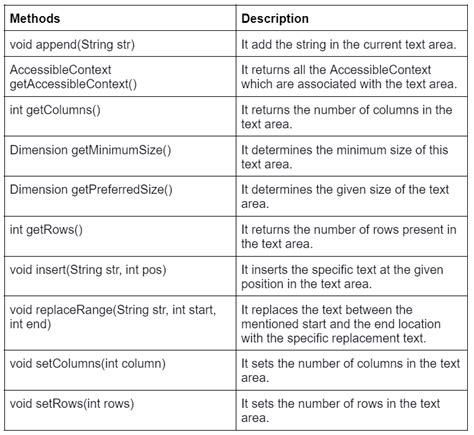 | Methods | Description |
|---|---|
| void append(String str) | It add the string in the current text area. |
| AccessibleContext getAccessibleContext() | It returns all the AccessibleContext which are associated with the text area. |
| int getColumns() | It returns the number of columns in the text area. |
| Dimension getMinimumSize() | It determines the minimum size of this text area. |
| Dimension getPreferredSize() | It determines the given size of the text area. |
| int getRows() | It returns the number of rows present in the text area. |
| void insert(String str, int pos) | It inserts the specific text at the given position in the text area. |
| void replaceRange(String str, int start, int end) | It replaces the text between the mentioned start and the end location with the specific replacement text. |
| void setColumns(int column) | It sets the number of columns in the text area. |
| void setRows(int rows) | It sets the number of rows in the text area. |